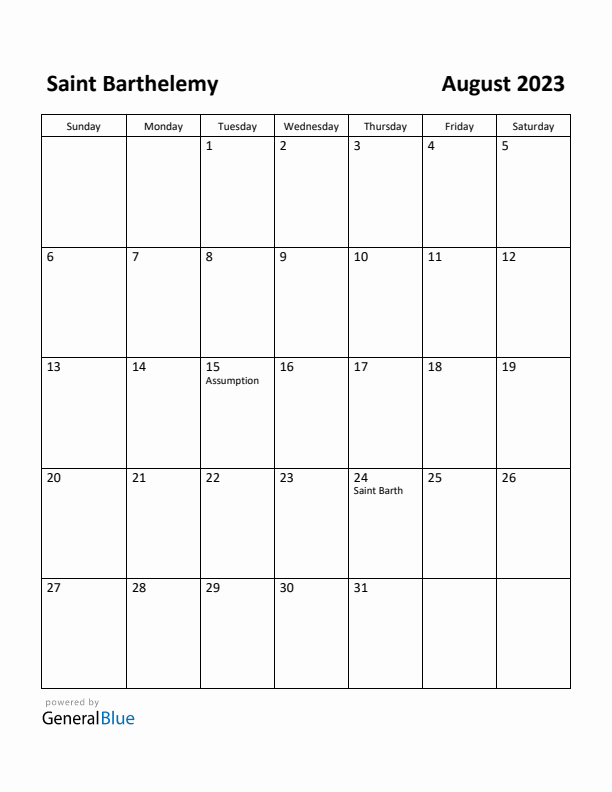 Saint Barthelemy

August 2023

| Sunday | Monday | Tuesday | Wednesday | Thursday | Friday | Saturday |
|---|---|---|---|---|---|---|
| | | 1 | 2 | 3 | 4 | 5 |
| 6 | 7 | 8 | 9 | 10 | 11 | 12 |
| 13 | 14 | 15 Assumption | 16 | 17 | 18 | 19 |
| 20 | 21 | 22 | 23 | 24 Saint Barth | 25 | 26 |
| 27 | 28 | 29 | 30 | 31 | | |

powered by
GeneralBlue